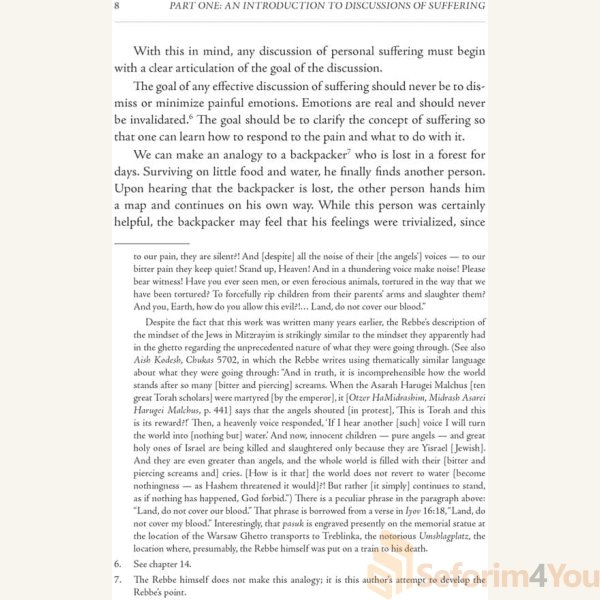 8 PART ONE: AN INTRODUCTION TO DISCUSSIONS OF SUFFERING

With this in mind, any discussion of personal suffering must begin with a clear articulation of the goal of the discussion.

The goal of any effective discussion of suffering should never be to dismiss or minimize painful emotions. Emotions are real and should never be invalidated.$^6$ The goal should be to clarify the concept of suffering so that one can learn how to respond to the pain and what to do with it.

We can make an analogy to a backpacker$^7$ who is lost in a forest for days. Surviving on little food and water, he finally finds another person. Upon hearing that the backpacker is lost, the other person hands him a map and continues on his own way. While this person was certainly helpful, the backpacker may feel that his feelings were trivialized, since

to our pain, they are silent?! And [despite] all the noise of their [the angels'] voices — to our bitter pain they keep quiet! Stand up, Heaven! And in a thundering voice make noise! Please bear witness! Have you ever seen men, or even ferocious animals, tortured in the way that we have been tortured? To forcefully rip children from their parents' arms and slaughter them? And you, Earth, how do you allow this evil?!... Land, do not cover our blood."

Despite the fact that this work was written many years earlier, the Rebbe's description of the mindset of the Jews in Mitzrayim is strikingly similar to the mindset they apparently had in the ghetto regarding the unprecedented nature of what they were going through. (See also Aish Kodesh, Chukas 5702, in which the Rebbe writes using thematically similar language about what they were going through: "And in truth, it is incomprehensible how the world stands after so many [bitter and piercing] screams. When the Asarah Harugei Malchus [ten great Torah scholars] were martyred [by the emperor], it [Otzer HaMidrashim, Midrash Asarei Harugei Malchus, p. 441] says that the angels shouted [in protest], 'This is Torah and this is its reward?!' Then, a heavenly voice responded, 'If I hear another [such] voice I will turn the world into [nothing but] water.' And now, innocent children — pure angels — and great holy ones of Israel are being killed and slaughtered only because they are Yisrael [Jewish]. And they are even greater than angels, and the whole world is filled with their [bitter and piercing screams and] cries. [How is it that] the world does not revert to water [become nothingness — as Hashem threatened it would]?! But rather [it simply] continues to stand, as if nothing has happened, God forbid.") There is a peculiar phrase in the paragraph above: "Land, do not cover our blood." That phrase is borrowed from a verse in Iyov 16:18, "Land, do not cover my blood." Interestingly, that pasuk is engraved presently on the memorial statue at the location of the Warsaw Ghetto transports to Treblinka, the notorious Umshlagplatz, the location where, presumably, the Rebbe himself was put on a train to his death.

6. See chapter 14.

7. The Rebbe himself does not make this analogy; it is this author's attempt to develop the Rebbe's point.

Seforim4You